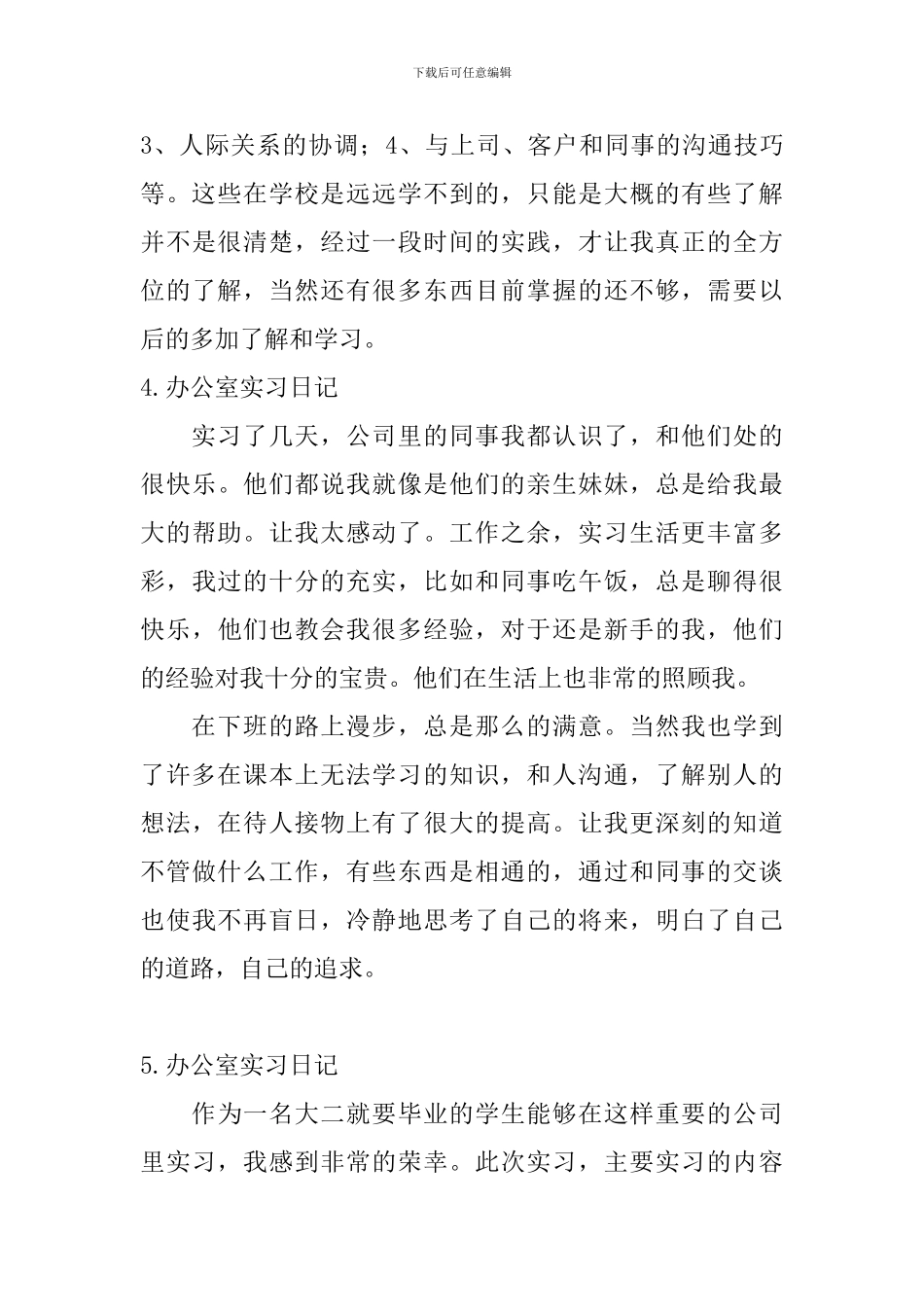 下载后可任意编辑

3、人际关系的协调；4、与上司、客户和同事的沟通技巧等。这些在学校是远远学不到的，只能是大概的有些了解并不是很清楚，经过一段时间的实践，才让我真正的全方位的了解，当然还有很多东西目前掌握的还不够，需要以后的多加了解和学习。

4.办公室实习日记

实习了几天，公司里的同事我都认识了，和他们处的很快乐。他们都说我就像是他们的亲生妹妹，总是给我最大的帮助。让我太感动了。工作之余，实习生活更丰富多彩，我过的十分的充实，比如和同事吃午饭，总是聊得很快乐，他们也教会我很多经验，对于还是新手的我，他们的经验对我十分的宝贵。他们在生活上也非常的照顾我。

在下班的路上漫步，总是那么的满意。当然我也学到了许多在课本上无法学习的知识，和人沟通，了解别人的想法，在待人接物上有了很大的提高。让我更深刻的知道不管做什么工作，有些东西是相通的，通过和同事的交谈也使我不再盲日，冷静地思考了自己的将来，明白了自己的道路，自己的追求。

5.办公室实习日记

作为一名大二就要毕业的学生能够在这样重要的公司里实习，我感到非常的荣幸。此次实习，主要实习的内容